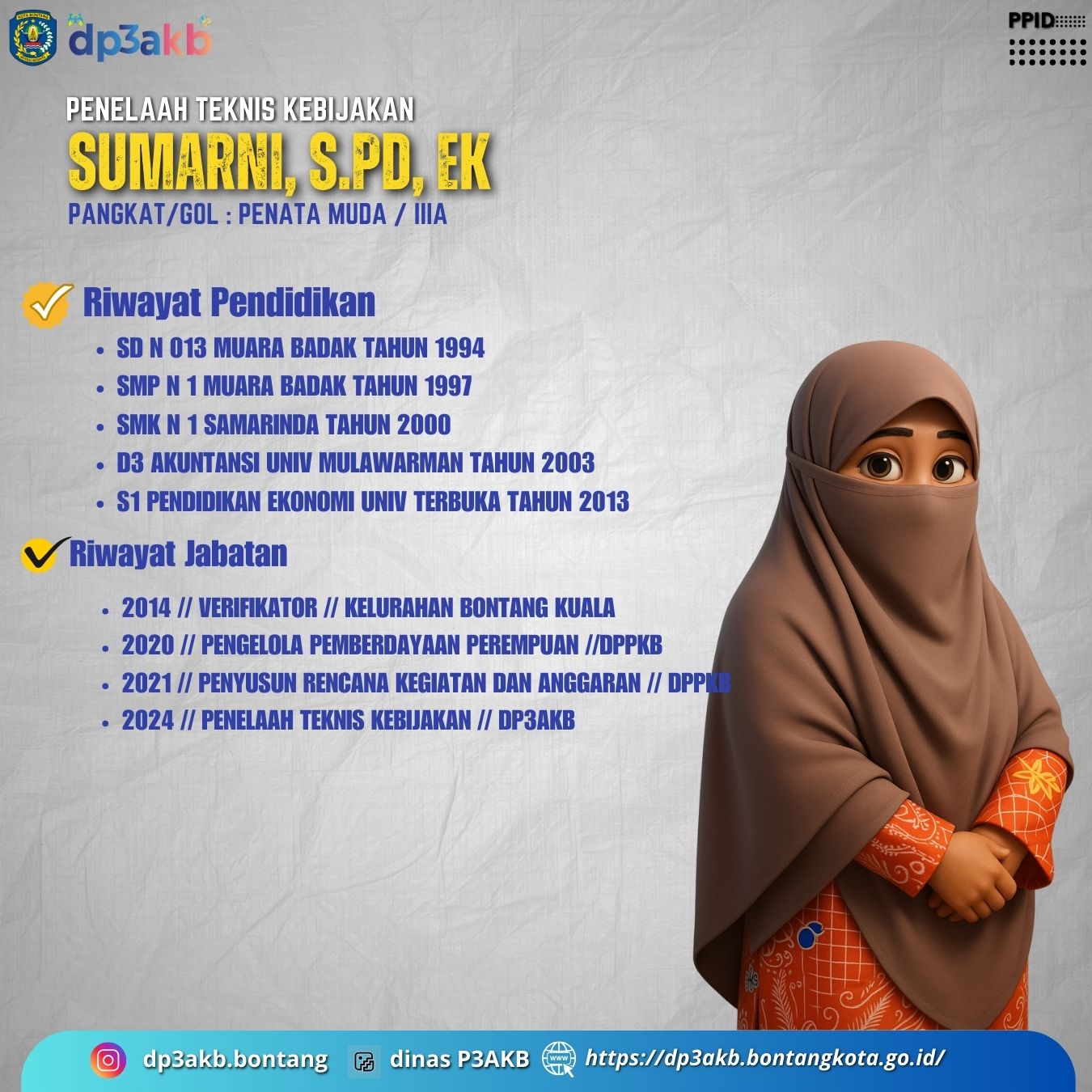 dp3akb

PPID

PENELAAH TEKNIS KEBIJAKAN

SUMARNI, S.PD, EK

PANGKAT/GOL : PENATA MUDA / IIIA

Riwayat Pendidikan

• SD N 013 MUARA BADAK TAHUN 1994
• SMP N 1 MUARA BADAK TAHUN 1997
• SMK N 1 SAMARINDA TAHUN 2000
• D3 AKUNTANSI UNIV MULAWARMAN TAHUN 2003
• S1 PENDIDIKAN EKONOMI UNIV TERBUKA TAHUN 2013

Riwayat Jabatan

• 2014 // VERIFIKATOR // KELURAHAN BONTANG KUALA
• 2020 // PENGELOLA PEMBERDAYAAN PEREMPUAN //DPPKB
• 2021 // PENYUSUN RENCANA KEGIATAN DAN ANGGARAN // DPPKB
• 2024 // PENELAAH TEKNIS KEBIJAKAN // DP3AKB

dp3akb.bontang dinas P3AKB https://dp3akb.bontangkota.go.id/